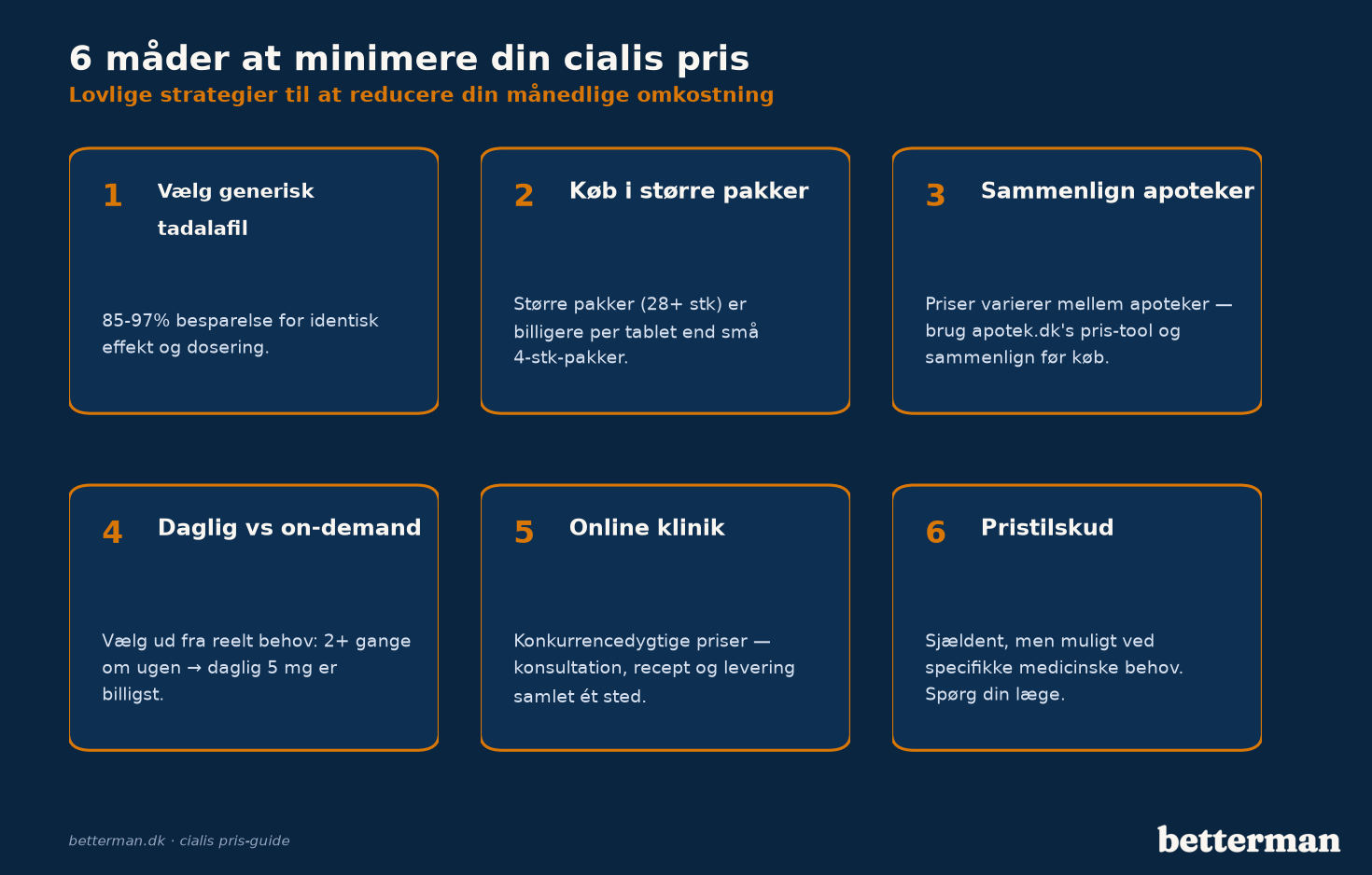 6 måder at minimere din cialis pris
Lovlige strategier til at reducere din månedlige omkostning

1 Vælg generisk tadalafil

85-97% besparelse for identisk effekt og dosering.

2 Køb i større pakker

Større pakker (28+ stk) er billigere per tablet end små 4-stk-pakker.

3 Sammenlign apoteker

Priser varierer mellem apoteker — brug apotek.dk's pris-tool og sammenlign før køb.

4 Daglig vs on-demand

Vælg ud fra reelt behov: 2+ gange om ugen → daglig 5 mg er billigst.

5 Online klinik

Konkurrencedygtige priser — konsultation, recept og levering samlet ét sted.

6 Pristilskud

Sjældent, men muligt ved specifikke medicinske behov. Spørg din læge.

betterman.dk · cialis pris-guide

betterman